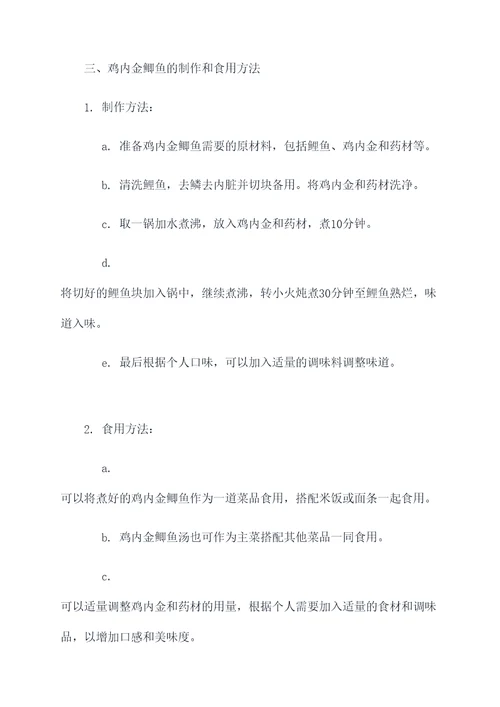 三、鸡内金鲫鱼的制作和食用方法

1. 制作方法：

a. 准备鸡内金鲫鱼需要的原材料，包括鲤鱼、鸡内金和药材等。

b. 清洗鲤鱼，去鳞去内脏并切块备用。将鸡内金和药材洗净。

c. 取一锅加水煮沸，放入鸡内金和药材，煮10分钟。

d.

将切好的鲤鱼块加入锅中，继续煮沸，转小火炖煮30分钟至鲤鱼熟烂，味道入味。

e. 最后根据个人口味，可以加入适量的调味料调整味道。

2. 食用方法：

a.

可以将煮好的鸡内金鲫鱼作为一道菜品食用，搭配米饭或面条一起食用。

b. 鸡内金鲫鱼汤也可作为主菜搭配其他菜品一同食用。

c.

可以适量调整鸡内金和药材的用量，根据个人需要加入适量的食材和调味品，以增加口感和美味度。